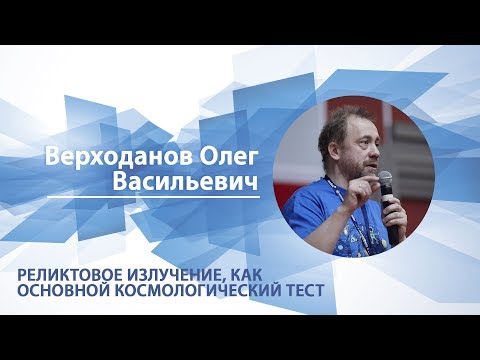 Верходанов Олег Васильевич

РЕЛИКТОВОЕ ИЗЛУЧЕНИЕ, КАК ОСНОВНОЙ КОСМОЛОГИЧЕСКИЙ ТЕСТ